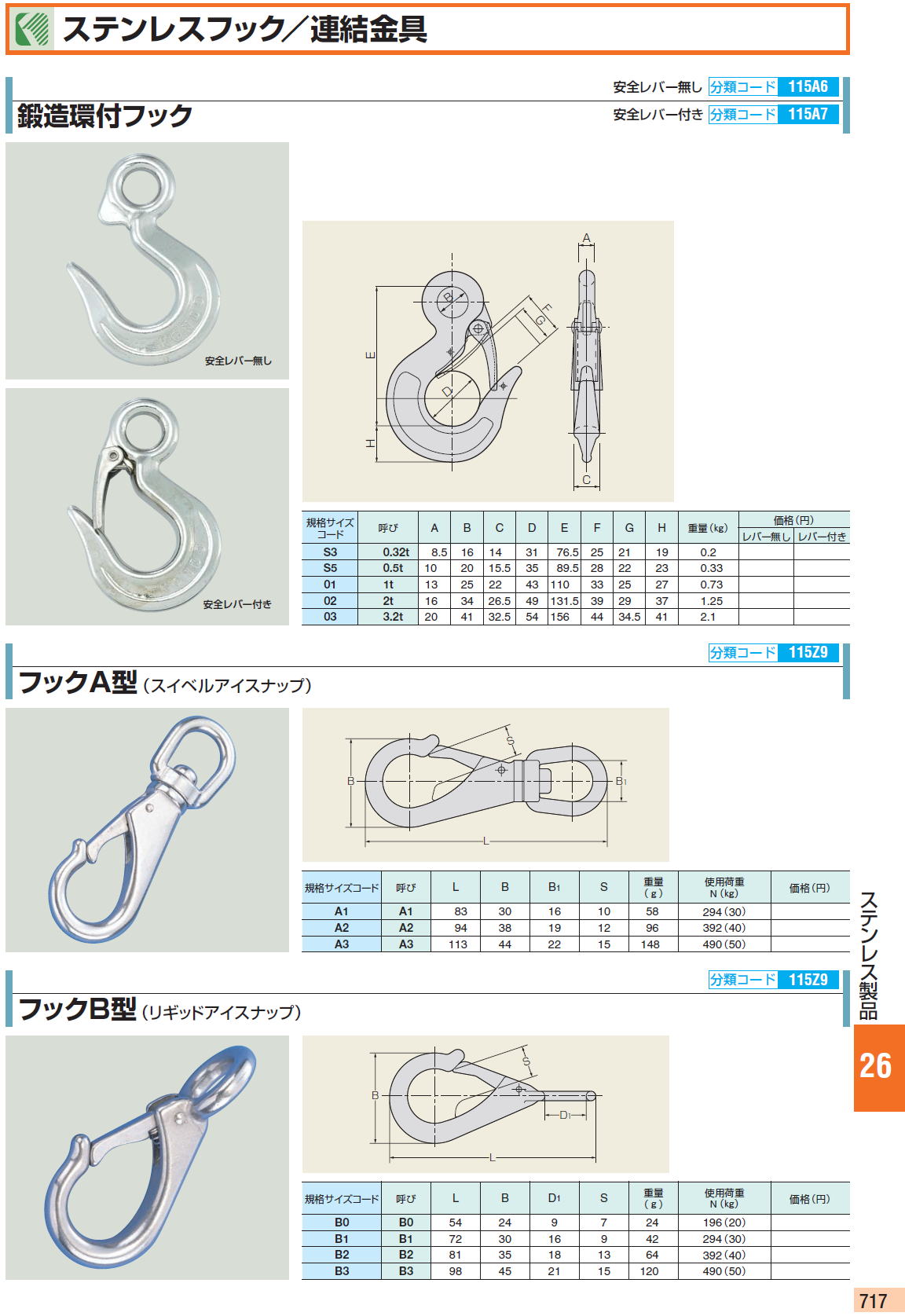 ステンレスフック／連結金具

安全レバー無し 分類コード 115A6
安全レバー付き 分類コード 115A7

鍛造環付フック

安全レバー無し

安全レバー付き

A
B
F
G
E
D
H
C

| 規格サイズコード | 呼び | A | B | C | D | E | F | G | H | 重量(kg) | 価格(円) レバー無し | 価格(円) レバー付き |
|---|---|---|---|---|---|---|---|---|---|---|---|---|
| S3 | 0.32t | 8.5 | 16 | 14 | 31 | 76.5 | 25 | 21 | 19 | 0.2 | | |
| S5 | 0.5t | 10 | 20 | 15.5 | 35 | 89.5 | 28 | 22 | 23 | 0.33 | | |
| 01 | 1t | 13 | 25 | 22 | 43 | 110 | 33 | 25 | 27 | 0.73 | | |
| 02 | 2t | 16 | 34 | 26.5 | 49 | 131.5 | 39 | 29 | 37 | 1.25 | | |
| 03 | 3.2t | 20 | 41 | 32.5 | 54 | 156 | 44 | 34.5 | 41 | 2.1 | | |

分類コード 115Z9

フックA型（スイベルアイスナップ）

S
B
$B_1$
L

| 規格サイズコード | 呼び | L | B | $B_1$ | S | 重量（g） | 使用荷重 N（kg） | 価格（円） |
|---|---|---|---|---|---|---|---|---|
| A1 | A1 | 83 | 30 | 16 | 10 | 58 | 294（30） | |
| A2 | A2 | 94 | 38 | 19 | 12 | 96 | 392（40） | |
| A3 | A3 | 113 | 44 | 22 | 15 | 148 | 490（50） | |

分類コード 115Z9

フックB型（リギッドアイスナップ）

S
B
$D_1$
L

| 規格サイズコード | 呼び | L | B | $D_1$ | S | 重量（g） | 使用荷重 N（kg） | 価格（円） |
|---|---|---|---|---|---|---|---|---|
| B0 | B0 | 54 | 24 | 9 | 7 | 24 | 196（20） | |
| B1 | B1 | 72 | 30 | 16 | 9 | 42 | 294（30） | |
| B2 | B2 | 81 | 35 | 18 | 13 | 64 | 392（40） | |
| B3 | B3 | 98 | 45 | 21 | 15 | 120 | 490（50） | |

ステンレス製品
26

717